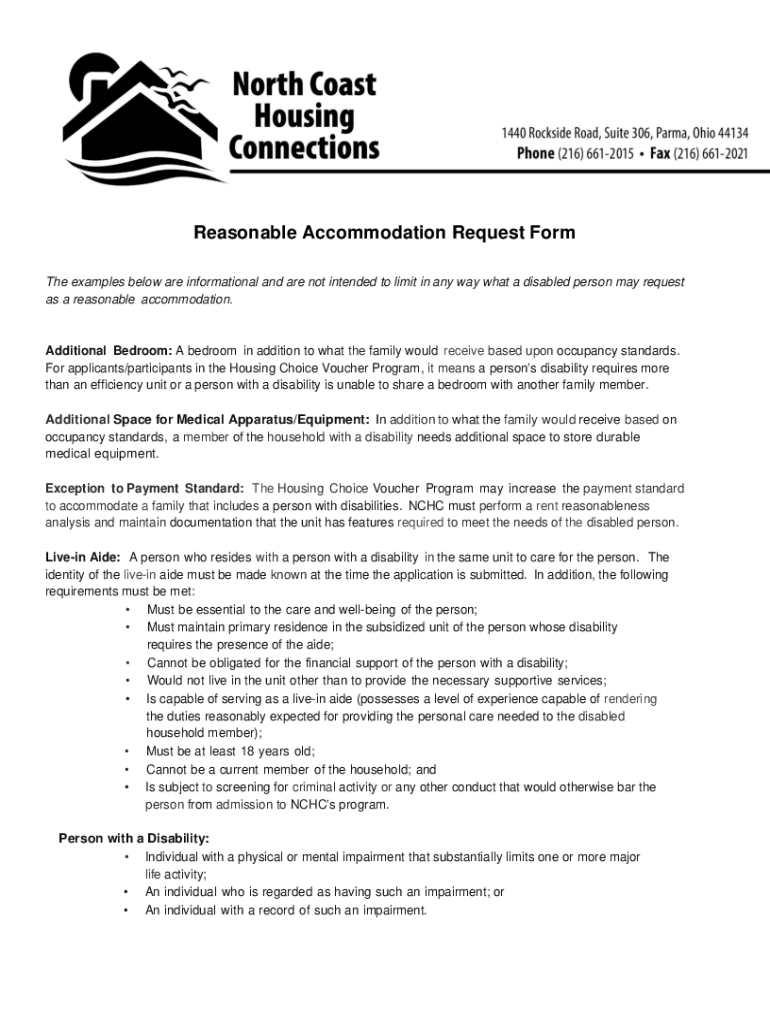 North Coast Housing Connections

1440 Rockside Road, Suite 306, Parma, Ohio 44134
Phone (216) 661-2015 • Fax (216) 661-2021

Reasonable Accommodation Request Form

The examples below are informational and are not intended to limit in any way what a disabled person may request as a reasonable accommodation.

Additional Bedroom: A bedroom in addition to what the family would receive based upon occupancy standards. For applicants/participants in the Housing Choice Voucher Program, it means a person's disability requires more than an efficiency unit or a person with a disability is unable to share a bedroom with another family member.

Additional Space for Medical Apparatus/Equipment: In addition to what the family would receive based on occupancy standards, a member of the household with a disability needs additional space to store durable medical equipment.

Exception to Payment Standard: The Housing Choice Voucher Program may increase the payment standard to accommodate a family that includes a person with disabilities. NCHC must perform a rent reasonableness analysis and maintain documentation that the unit has features required to meet the needs of the disabled person.

Live-in Aide: A person who resides with a person with a disability in the same unit to care for the person. The identity of the live-in aide must be made known at the time the application is submitted. In addition, the following requirements must be met:
• Must be essential to the care and well-being of the person;
• Must maintain primary residence in the subsidized unit of the person whose disability requires the presence of the aide;
• Cannot be obligated for the financial support of the person with a disability;
• Would not live in the unit other than to provide the necessary supportive services;
• Is capable of serving as a live-in aide (possesses a level of experience capable of rendering the duties reasonably expected for providing the personal care needed to the disabled household member);
• Must be at least 18 years old;
• Cannot be a current member of the household; and
• Is subject to screening for criminal activity or any other conduct that would otherwise bar the person from admission to NCHC's program.

Person with a Disability:
• Individual with a physical or mental impairment that substantially limits one or more major life activity;
• An individual who is regarded as having such an impairment; or
• An individual with a record of such an impairment.